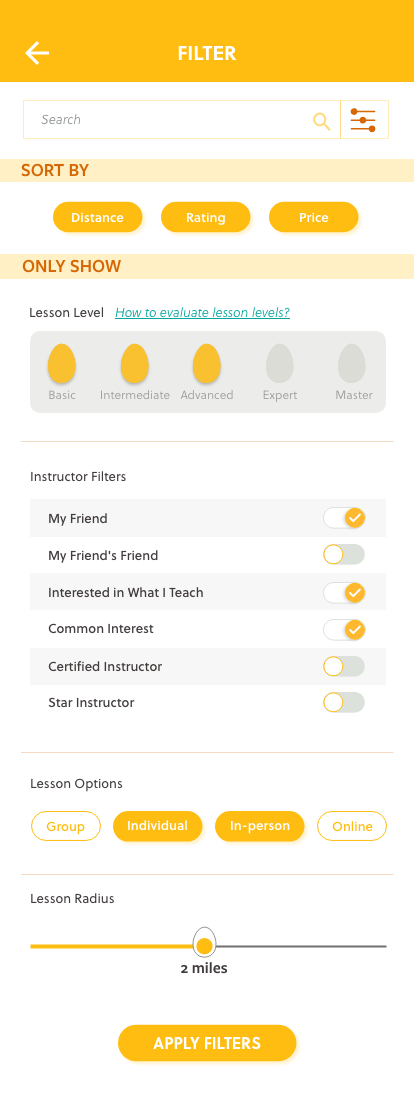 FILTER

Search

SORT BY

Distance Rating Price

ONLY SHOW

Lesson Level How to evaluate lesson levels?

Basic Intermediate Advanced Expert Master

Instructor Filters

My Friend

My Friend's Friend

Interested in What I Teach

Common Interest

Certified Instructor

Star Instructor

Lesson Options

Group Individual In-person Online

Lesson Radius

2 miles

APPLY FILTERS